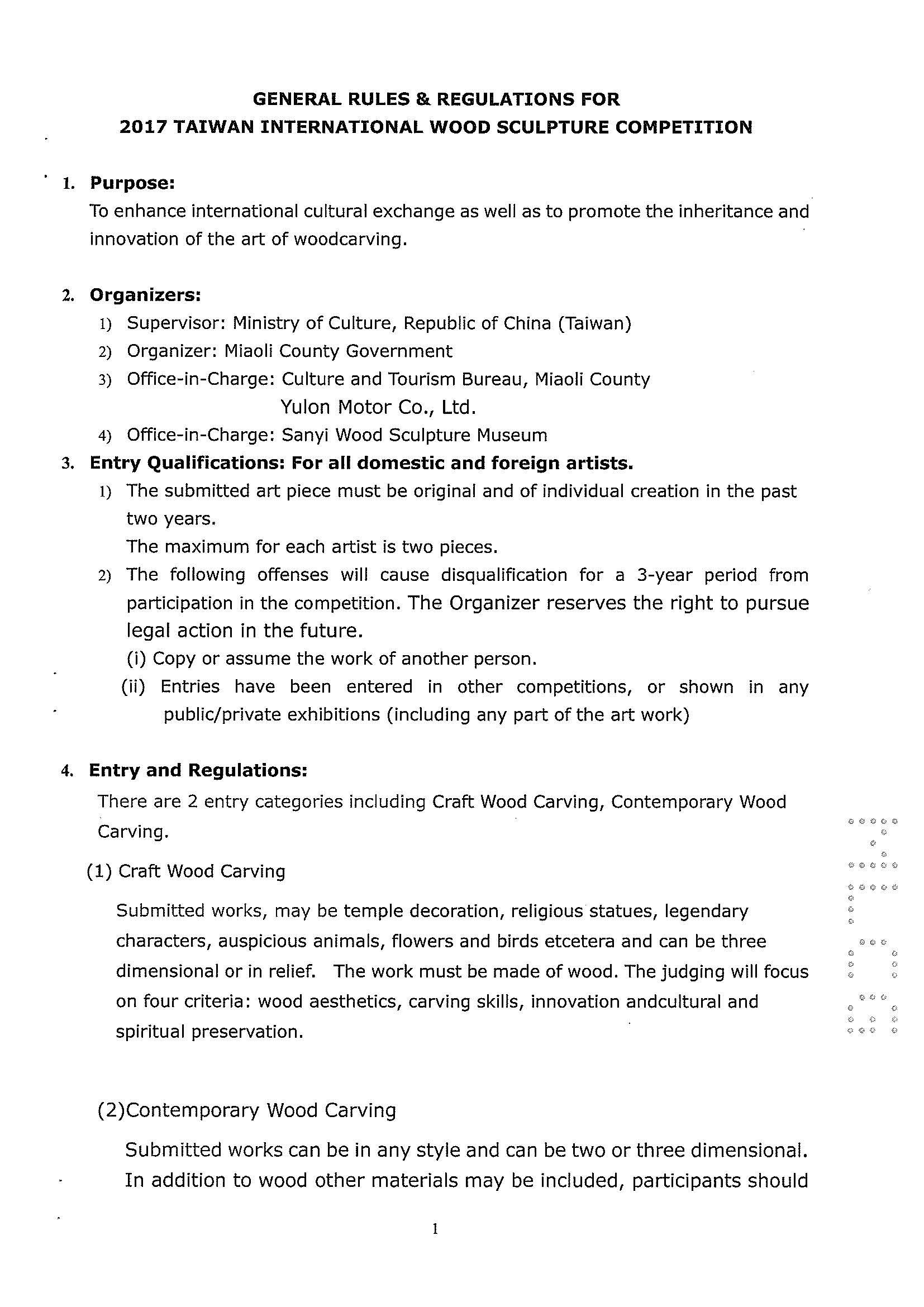 GENERAL RULES & REGULATIONS FOR
2017 TAIWAN INTERNATIONAL WOOD SCULPTURE COMPETITION

1. Purpose:
To enhance international cultural exchange as well as to promote the inheritance and innovation of the art of woodcarving.

2. Organizers:
1) Supervisor: Ministry of Culture, Republic of China (Taiwan)
2) Organizer: Miaoli County Government
3) Office-in-Charge: Culture and Tourism Bureau, Miaoli County
Yulon Motor Co., Ltd.
4) Office-in-Charge: Sanyi Wood Sculpture Museum

3. Entry Qualifications: For all domestic and foreign artists.
1) The submitted art piece must be original and of individual creation in the past two years.
The maximum for each artist is two pieces.
2) The following offenses will cause disqualification for a 3-year period from participation in the competition. The Organizer reserves the right to pursue legal action in the future.
(i) Copy or assume the work of another person.
(ii) Entries have been entered in other competitions, or shown in any public/private exhibitions (including any part of the art work)

4. Entry and Regulations:
There are 2 entry categories including Craft Wood Carving, Contemporary Wood Carving.

(1) Craft Wood Carving

Submitted works, may be temple decoration, religious statues, legendary characters, auspicious animals, flowers and birds etcetera and can be three dimensional or in relief. The work must be made of wood. The judging will focus on four criteria: wood aesthetics, carving skills, innovation andcultural and spiritual preservation.

(2)Contemporary Wood Carving

Submitted works can be in any style and can be two or three dimensional. In addition to wood other materials may be included, participants should

1